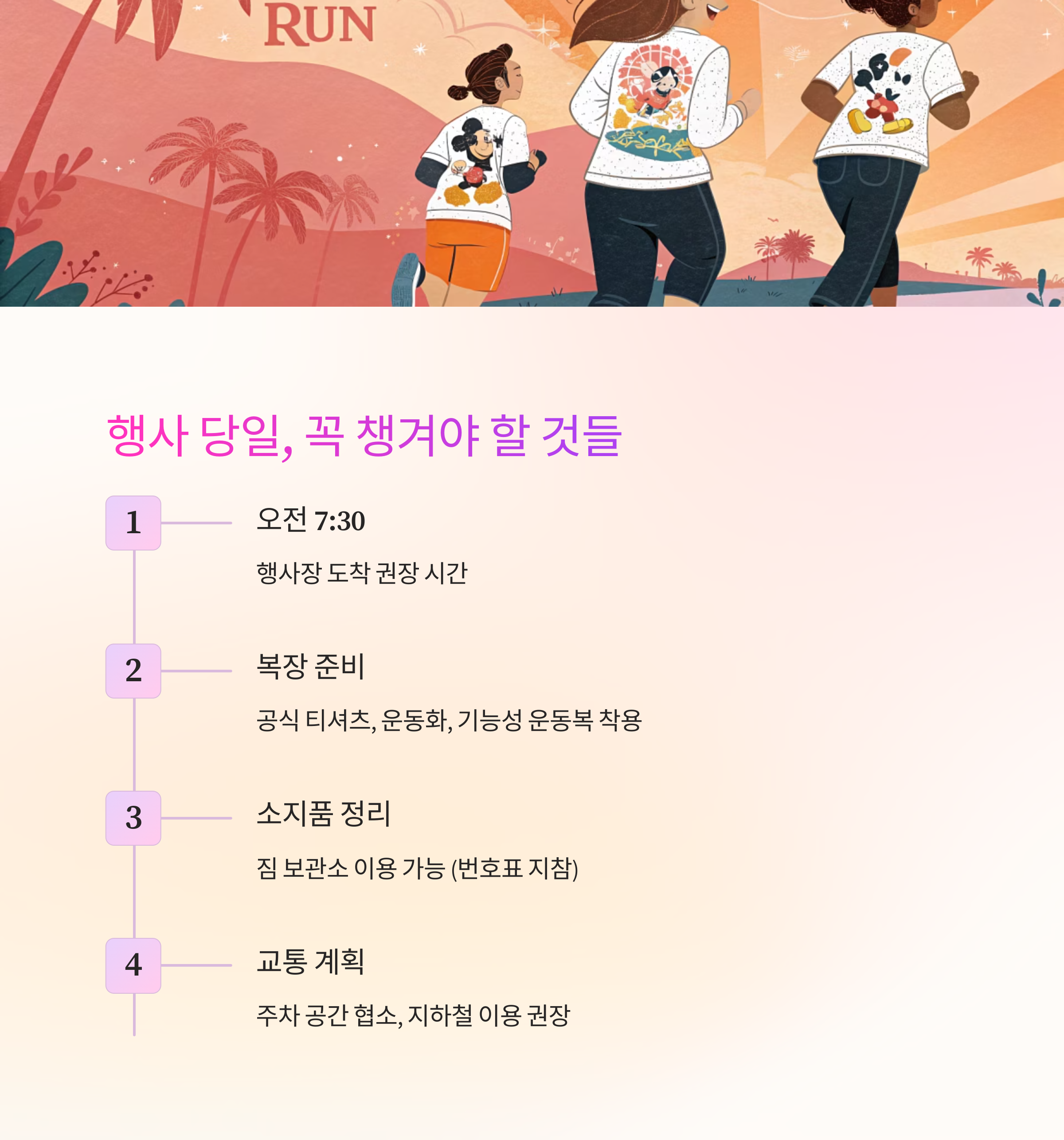 RUN

행사 당일, 꼭 챙겨야 할 것들

1

오전 7:30

행사장 도착 권장 시간

2

복장 준비

공식 티셔츠, 운동화, 기능성 운동복 착용

3

소지품 정리

짐 보관소 이용 가능 (번호표 지참)

4

교통 계획

주차 공간 협소, 지하철 이용 권장